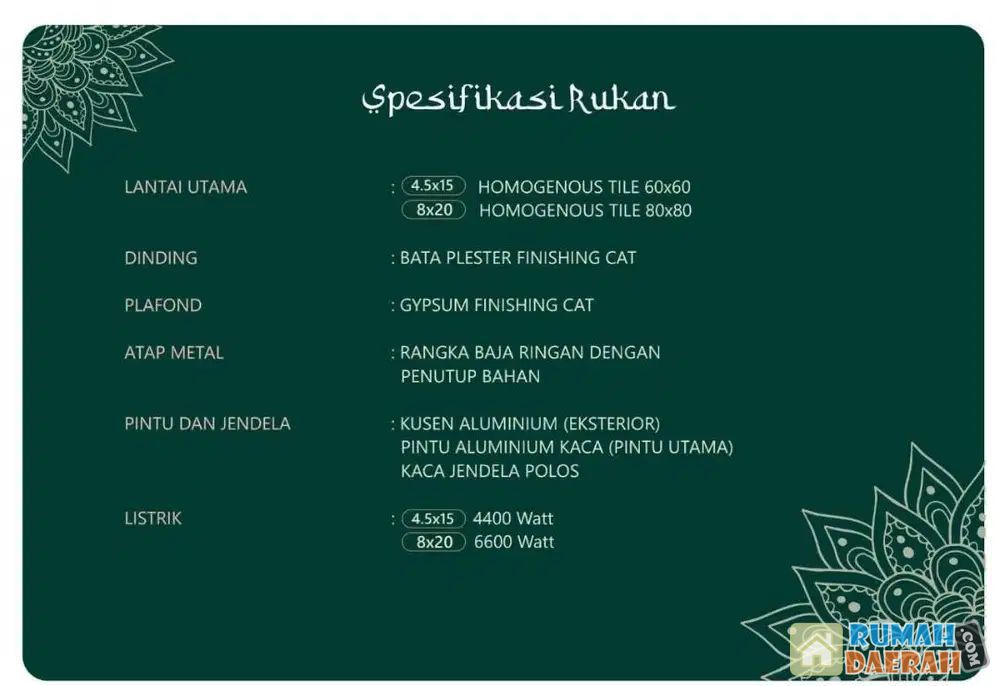 Spesifikasi Rukan

LANTAI UTAMA
: 4.5x15 HOMOGENOUS TILE 60x60
8x20 HOMOGENOUS TILE 80x80

DINDING
: BATA PLESTER FINISHING CAT

PLAFOND
: GYPSUM FINISHING CAT

ATAP METAL
: RANGKA BAJA RINGAN DENGAN PENUTUP BAHAN

PINTU DAN JENDELA
: KUSEN ALUMINIUM (EKSTERIOR)
PINTU ALUMINIUM KACA (PINTU UTAMA)
KACA JENDELA POLOS

LISTRIK
: 4.5x15 4400 Watt
8x20 6600 Watt

RUMAH DAERAH .COM